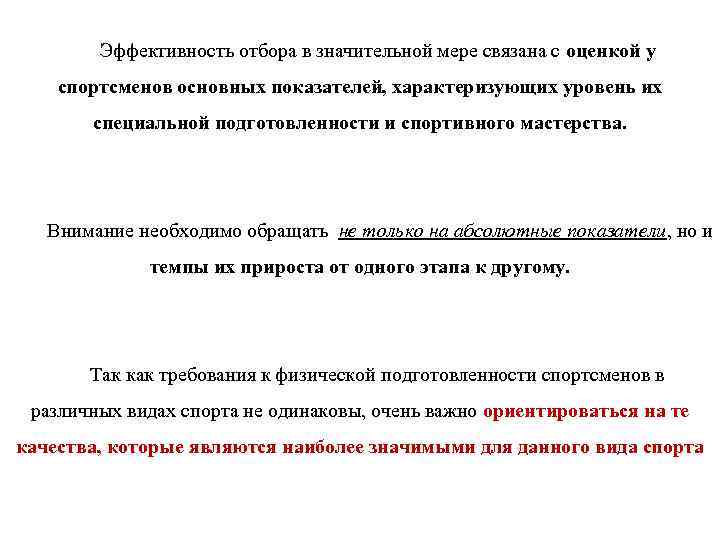 Эффективность отбора в значительной мере связана с оценкой у спортсменов основных показателей, характеризующих уровень их специальной подготовленности и спортивного мастерства.

Внимание необходимо обращать не только на абсолютные показатели, но и темпы их прироста от одного этапа к другому.

Так как требования к физической подготовленности спортсменов в различных видах спорта не одинаковы, очень важно ориентироваться на те качества, которые являются наиболее значимыми для данного вида спорта